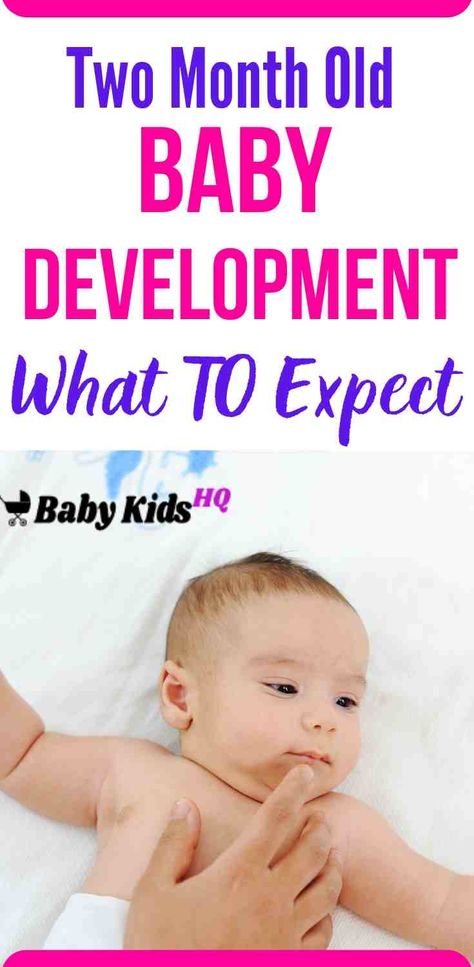 Two Month Old
BABY
DEVELOPMENT
What TO Expect

Baby Kids HQ